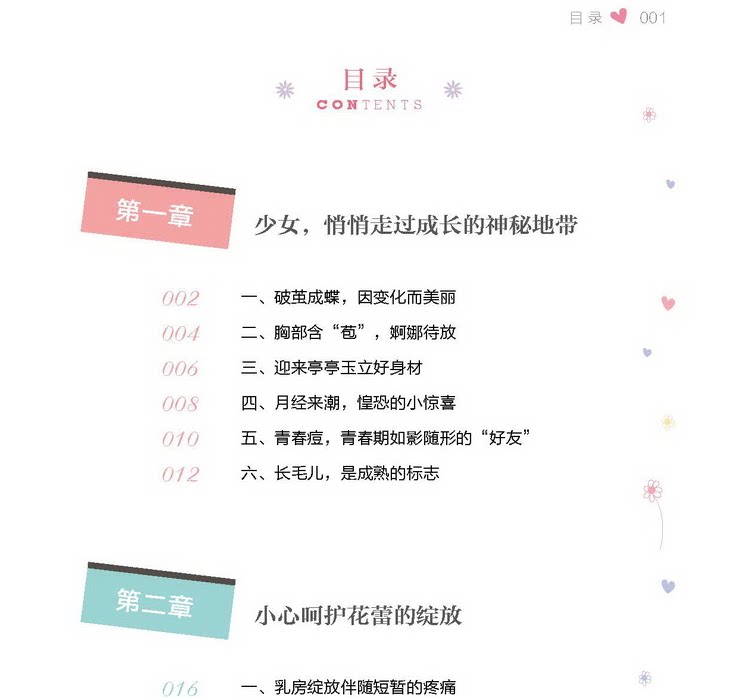 目录 001

目录
CONTENTS

第一章
少女，悄悄走过成长的神秘地带

002 一、破茧成蝶，因变化而美丽
004 二、胸部含“苞”，婀娜待放
006 三、迎来亭亭玉立好身材
008 四、月经来潮，惶恐的小惊喜
010 五、青春痘，青春期如影随形的“好友”
012 六、长毛儿，是成熟的标志

第二章
小心呵护花蕾的绽放

016 一、乳房绽放伴随短暂的疼痛